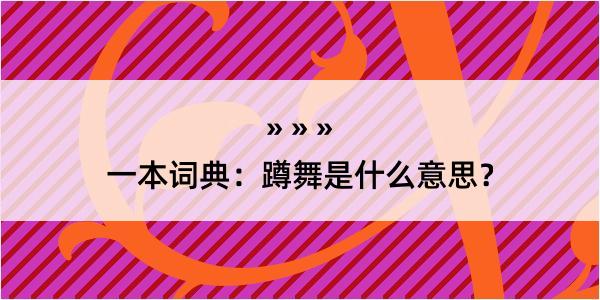 » » »

一本词典：蹲舞是什么意思？